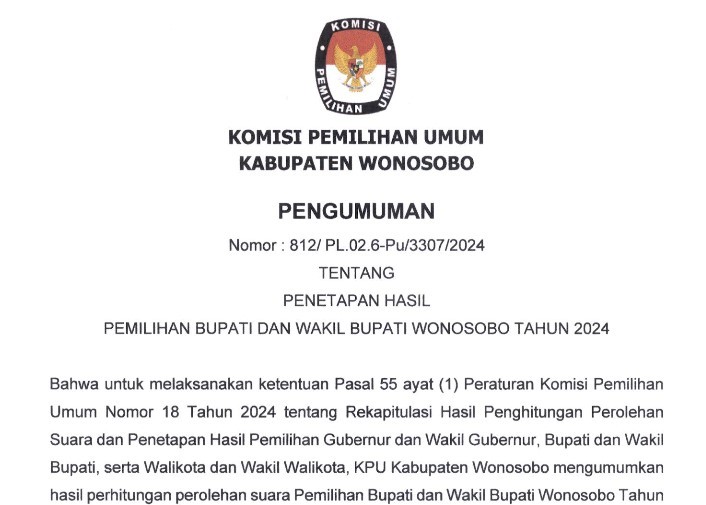 KOMISI PEMILIHAN UMUM

KOMISI PEMILIHAN UMUM
KABUPATEN WONOSOBO

PENGUMUMAN

Nomor : 812/ PL.02.6-Pu/3307/2024

TENTANG

PENETAPAN HASIL

PEMILIHAN BUPATI DAN WAKIL BUPATI WONOSOBO TAHUN 2024

Bahwa untuk melaksanakan ketentuan Pasal 55 ayat (1) Peraturan Komisi Pemilihan Umum Nomor 18 Tahun 2024 tentang Rekapitulasi Hasil Penghitungan Perolehan Suara dan Penetapan Hasil Pemilihan Gubernur dan Wakil Gubernur, Bupati dan Wakil Bupati, serta Walikota dan Wakil Walikota, KPU Kabupaten Wonosobo mengumumkan hasil perhitungan perolehan suara Pemilihan Bupati dan Wakil Bupati Wonosobo Tahun